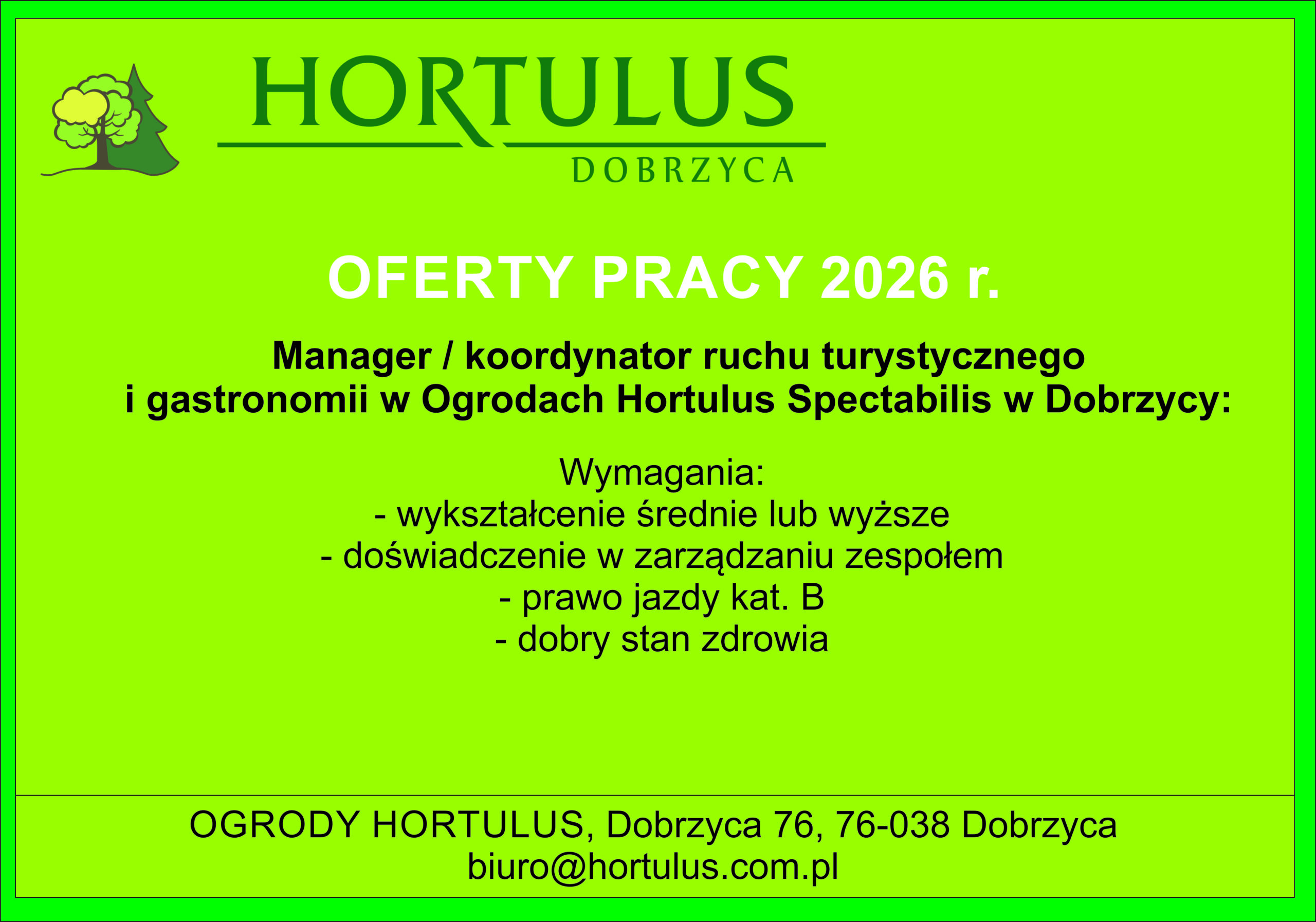 HORTULUS
DOBRZYCA

OFERTY PRACY 2026 r.

Manager / koordynator ruchu turystycznego i gastronomii w Ogrodach Hortulus Spectabilis w Dobrzycy:

Wymagania:
- wykształcenie średnie lub wyższe
- doświadczenie w zarządzaniu zespołem
- prawo jazdy kat. B
- dobry stan zdrowia

OGRODY HORTULUS, Dobrzyca 76, 76-038 Dobrzyca
biuro@hortulus.com.pl